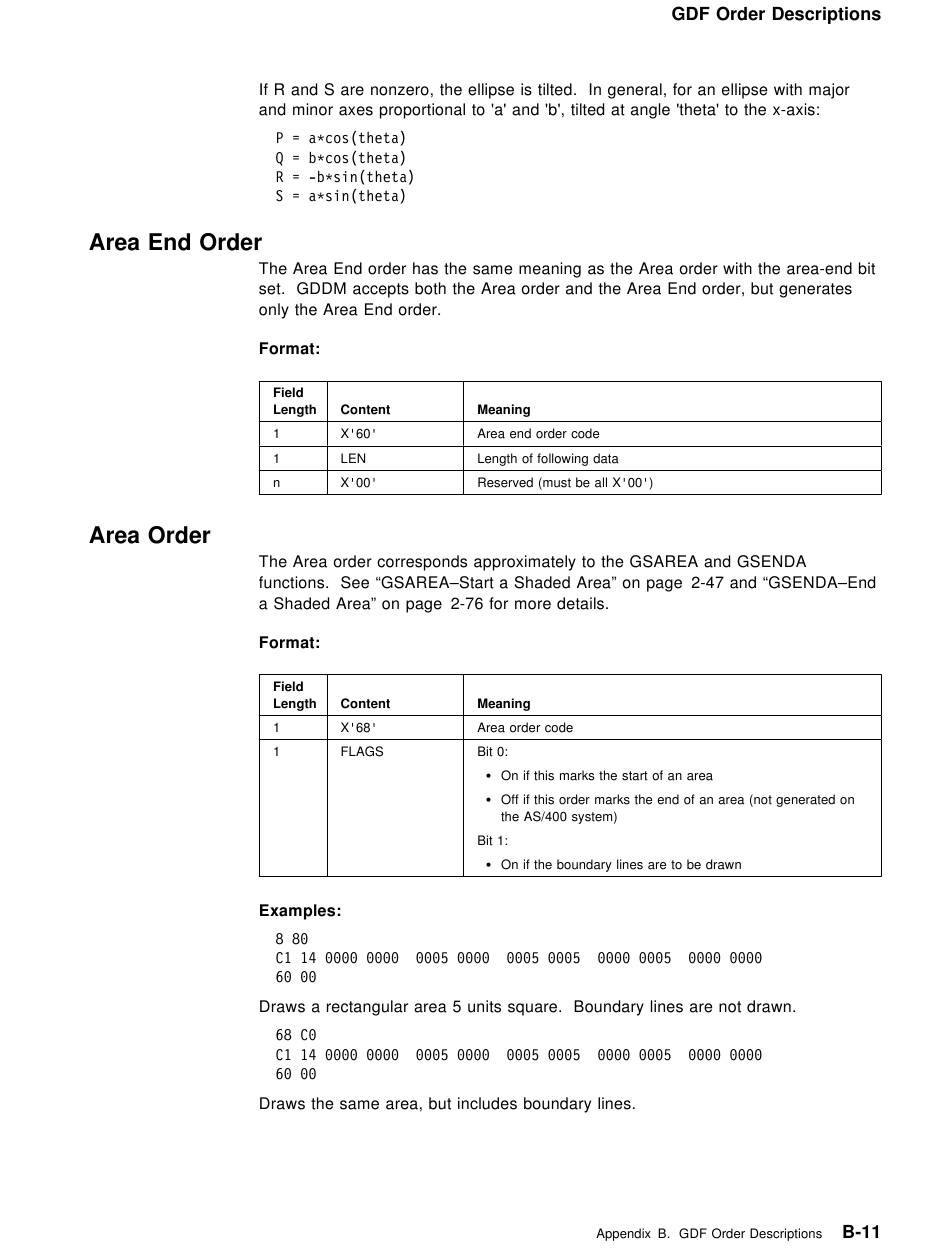 GDF Order Descriptions

If R and S are nonzero, the ellipse is tilted. In general, for an ellipse with major and minor axes proportional to 'a' and 'b', tilted at angle 'theta' to the x-axis:

P = a*cos(theta)
Q = b*cos(theta)
R = -b*sin(theta)
S = a*sin(theta)

Area End Order

The Area End order has the same meaning as the Area order with the area-end bit set. GDDM accepts both the Area order and the Area End order, but generates only the Area End order.

Format:

| Field Length | Content | Meaning |
|---|---|---|
| 1 | X'60' | Area end order code |
| 1 | LEN | Length of following data |
| n | X'00' | Reserved (must be all X'00') |

Area Order

The Area order corresponds approximately to the GSAREA and GSENDA functions. See “GSAREA–Start a Shaded Area” on page 2-47 and “GSENDA–End a Shaded Area” on page 2-76 for more details.

Format:

| Field Length | Content | Meaning |
|---|---|---|
| 1 | X'68' | Area order code |
| 1 | FLAGS | Bit 0: • On if this marks the start of an area • Off if this order marks the end of an area (not generated on the AS/400 system) Bit 1: • On if the boundary lines are to be drawn |

Examples:

8 80
C1 14 0000 0000 0005 0000 0005 0005 0000 0005 0000 0000
60 00

Draws a rectangular area 5 units square. Boundary lines are not drawn.

68 C0
C1 14 0000 0000 0005 0000 0005 0005 0000 0005 0000 0000
60 00

Draws the same area, but includes boundary lines.

Appendix B. GDF Order Descriptions B-11